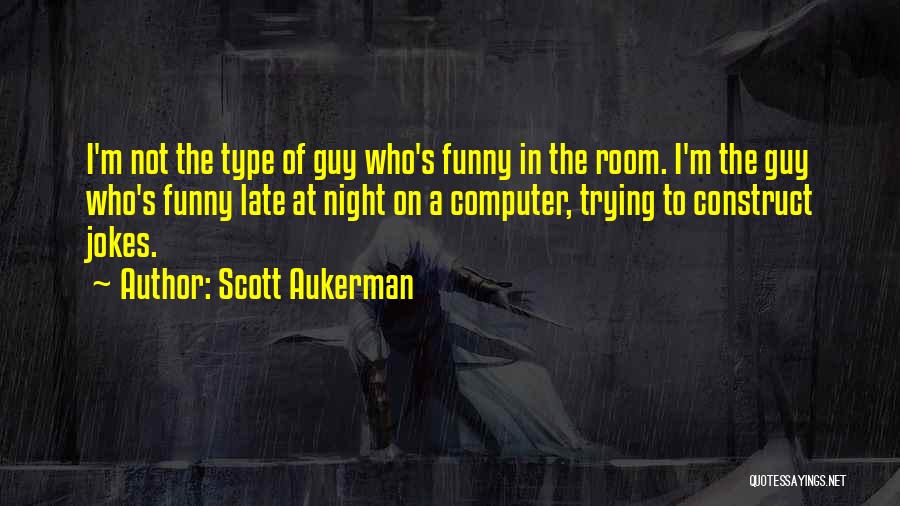 I'm not the type of guy who's funny in the room. I'm the guy who's funny late at night on a computer, trying to construct jokes.

~ Author: Scott Aukerman

QUOTESSAYINGS.NET